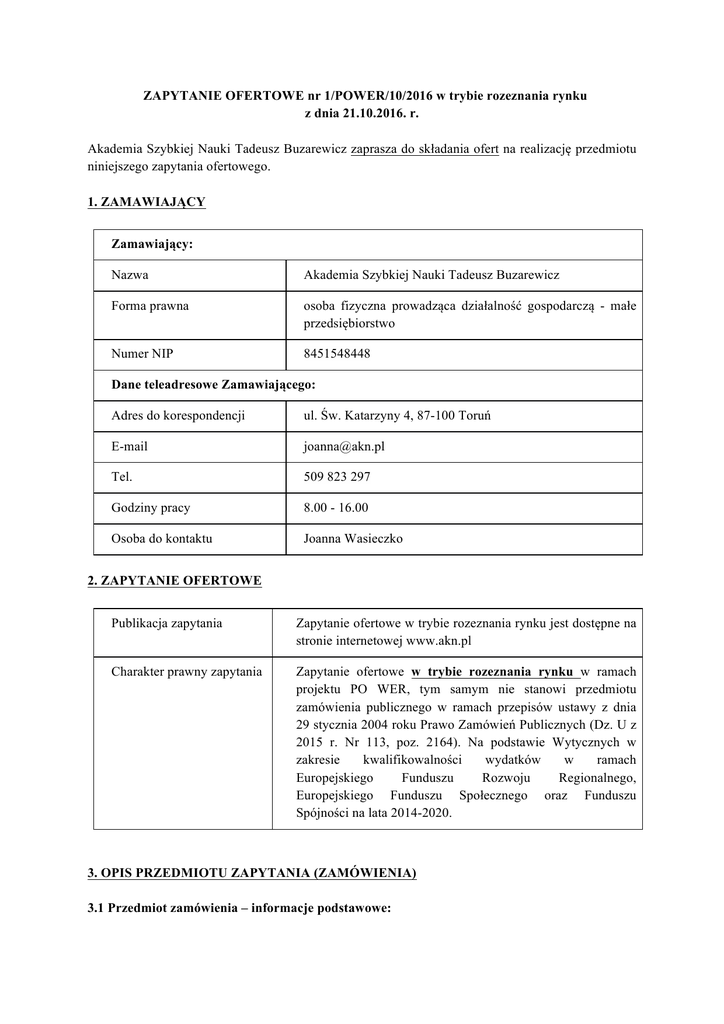 ZAPYTANIE OFERTOWE nr 1/POWER/10/2016 w trybie rozeznania rynku
z dnia 21.10.2016. r.

Akademia Szybkiej Nauki Tadeusz Buzarewicz zaprasza do składania ofert na realizację przedmiotu niniejszego zapytania ofertowego.

1. ZAMAWIAJĄCY

| Zamawiający: | |
|---|---|
| Nazwa | Akademia Szybkiej Nauki Tadeusz Buzarewicz |
| Forma prawna | osoba fizyczna prowadząca działalność gospodarczą - małe przedsiębiorstwo |
| Numer NIP | 8451548448 |
| Dane teleadresowe Zamawiającego: | |
| Adres do korespondencji | ul. Św. Katarzyny 4, 87-100 Toruń |
| E-mail | joanna@akn.pl |
| Tel. | 509 823 297 |
| Godziny pracy | 8.00 - 16.00 |
| Osoba do kontaktu | Joanna Wasieczko |

2. ZAPYTANIE OFERTOWE

| Publikacja zapytania | Zapytanie ofertowe w trybie rozeznania rynku jest dostępne na stronie internetowej www.akn.pl |
|---|---|
| Charakter prawny zapytania | Zapytanie ofertowe w trybie rozeznania rynku w ramach projektu PO WER, tym samym nie stanowi przedmiotu zamówienia publicznego w ramach przepisów ustawy z dnia 29 stycznia 2004 roku Prawo Zamówień Publicznych (Dz. U z 2015 r. Nr 113, poz. 2164). Na podstawie Wytycznych w zakresie kwalifikowalności wydatków w ramach Europejskiego Funduszu Rozwoju Regionalnego, Europejskiego Funduszu Społecznego oraz Funduszu Spójności na lata 2014-2020. |

3. OPIS PRZEDMIOTU ZAPYTANIA (ZAMÓWIENIA)

3.1 Przedmiot zamówienia – informacje podstawowe: